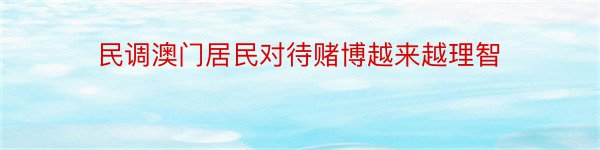 民调澳门居民对待赌博越来越理智